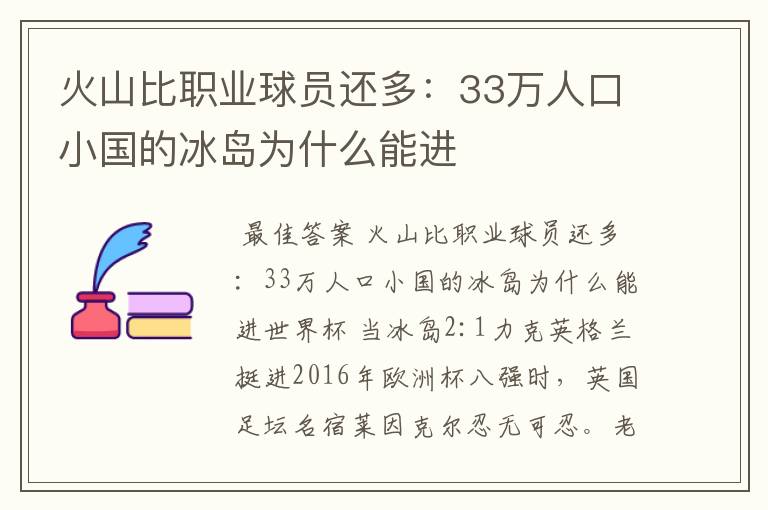 火山比职业球员还多：33万人口小国的冰岛为什么能进

最佳答案 火山比职业球员还多：33万人口小国的冰岛为什么能进世界杯 当冰岛2:1力克英格兰挺进2016年欧洲杯八强时，英国足坛名宿莱因克尔忍无可忍。老